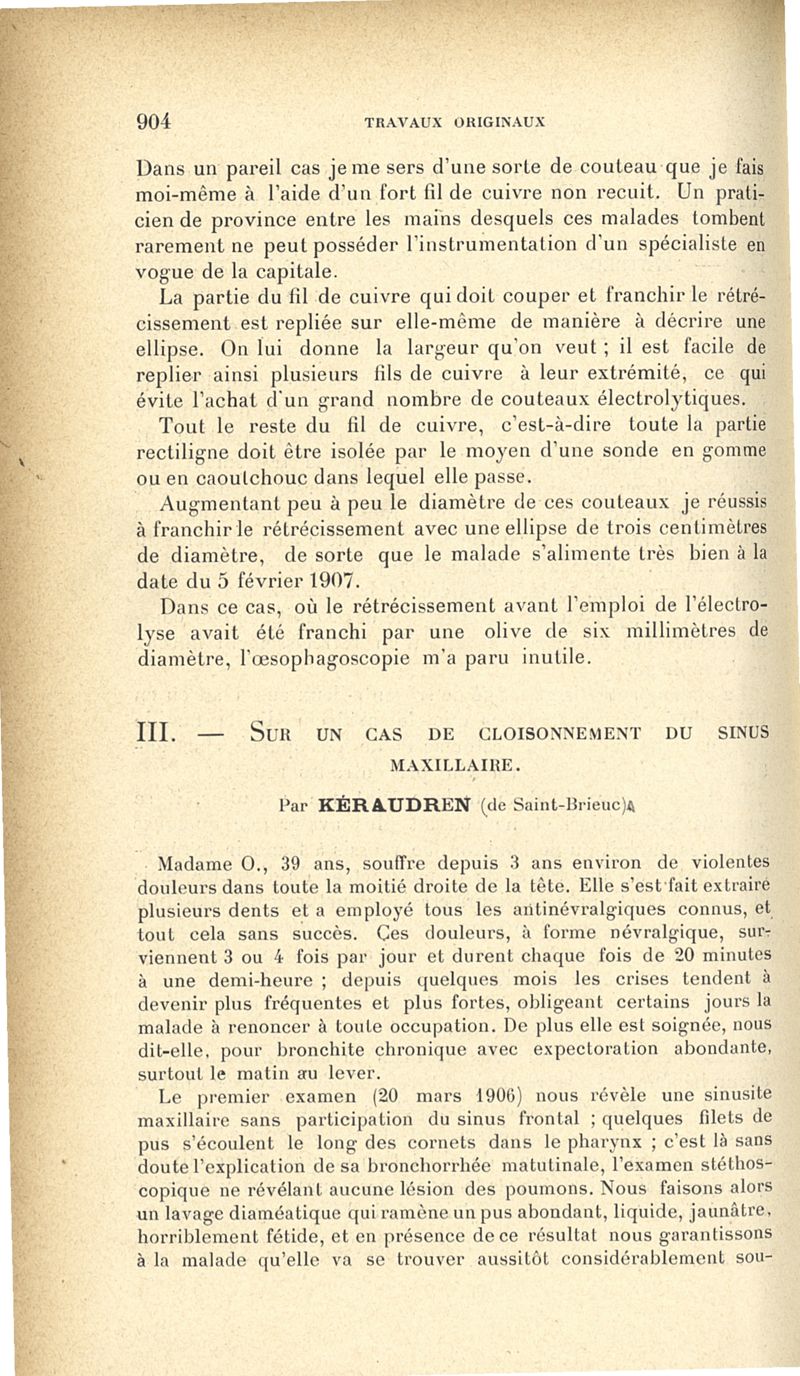 904 TRAVAUX ORIGINAUX

Dans un pareil cas je me sers d'une sorte de couteau que je fais moi-même à l'aide d'un fort fil de cuivre non recuit. Un praticien de province entre les mains desquels ces malades tombent rarement ne peut posséder l'instrumentation d'un spécialiste en vogue de la capitale.

La partie du fil de cuivre qui doit couper et franchir le rétrécissement est repliée sur elle-même de manière à décrire une ellipse. On lui donne la largeur qu'on veut ; il est facile de replier ainsi plusieurs fils de cuivre à leur extrémité, ce qui évite l'achat d'un grand nombre de couteaux électrolytiques.

Tout le reste du fil de cuivre, c'est-à-dire toute la partie rectiligne doit être isolée par le moyen d'une sonde en gomme ou en caoutchouc dans lequel elle passe.

Augmentant peu à peu le diamètre de ces couteaux je réussis à franchir le rétrécissement avec une ellipse de trois centimètres de diamètre, de sorte que le malade s'alimente très bien à la date du 5 février 1907.

Dans ce cas, où le rétrécissement avant l'emploi de l'électrolyse avait été franchi par une olive de six millimètres de diamètre, l'œsophagoscopie m'a paru inutile.

III. — Sur un cas de cloisonnement du sinus maxillaire.

Par KÉRAUDREN (de Saint-Brieuc).

Madame O., 39 ans, souffre depuis 3 ans environ de violentes douleurs dans toute la moitié droite de la tête. Elle s'est fait extraire plusieurs dents et a employé tous les antinévralgiques connus, et tout cela sans succès. Ces douleurs, à forme névralgique, surviennent 3 ou 4 fois par jour et durent chaque fois de 20 minutes à une demi-heure ; depuis quelques mois les crises tendent à devenir plus fréquentes et plus fortes, obligeant certains jours la malade à renoncer à toute occupation. De plus elle est soignée, nous dit-elle, pour bronchite chronique avec expectoration abondante, surtout le matin au lever.

Le premier examen (20 mars 1906) nous révèle une sinusite maxillaire sans participation du sinus frontal ; quelques filets de pus s'écoulent le long des cornets dans le pharynx ; c'est là sans doute l'explication de sa bronchorrhée matutinale, l'examen stéthoscopique ne révélant aucune lésion des poumons. Nous faisons alors un lavage diaméatique qui ramène un pus abondant, liquide, jaunâtre, horriblement fétide, et en présence de ce résultat nous garantissons à la malade qu'elle va se trouver aussitôt considérablement sou-